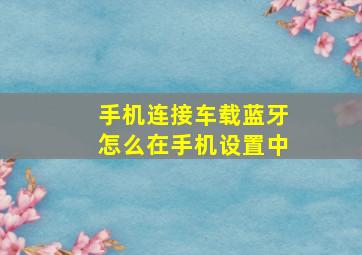 手机连接车载蓝牙
怎么在手机设置中